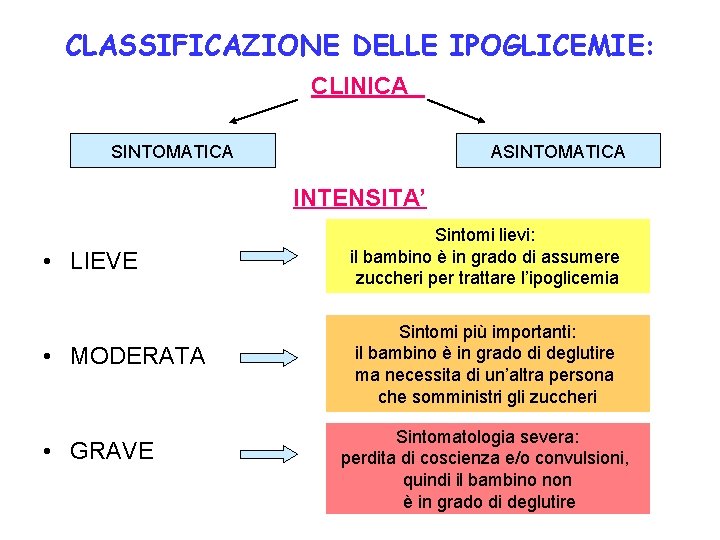 CLASSIFICAZIONE DELLE IPOGLICEMIE:

CLINICA

SINTOMATICA

ASINTOMATICA

INTENSITA'

• LIEVE

Sintomi lievi: il bambino è in grado di assumere zuccheri per trattare l'ipoglicemia

• MODERATA

Sintomi più importanti: il bambino è in grado di deglutire ma necessita di un'altra persona che somministri gli zuccheri

• GRAVE

Sintomatologia severa: perdita di coscienza e/o convulsioni, quindi il bambino non è in grado di deglutire